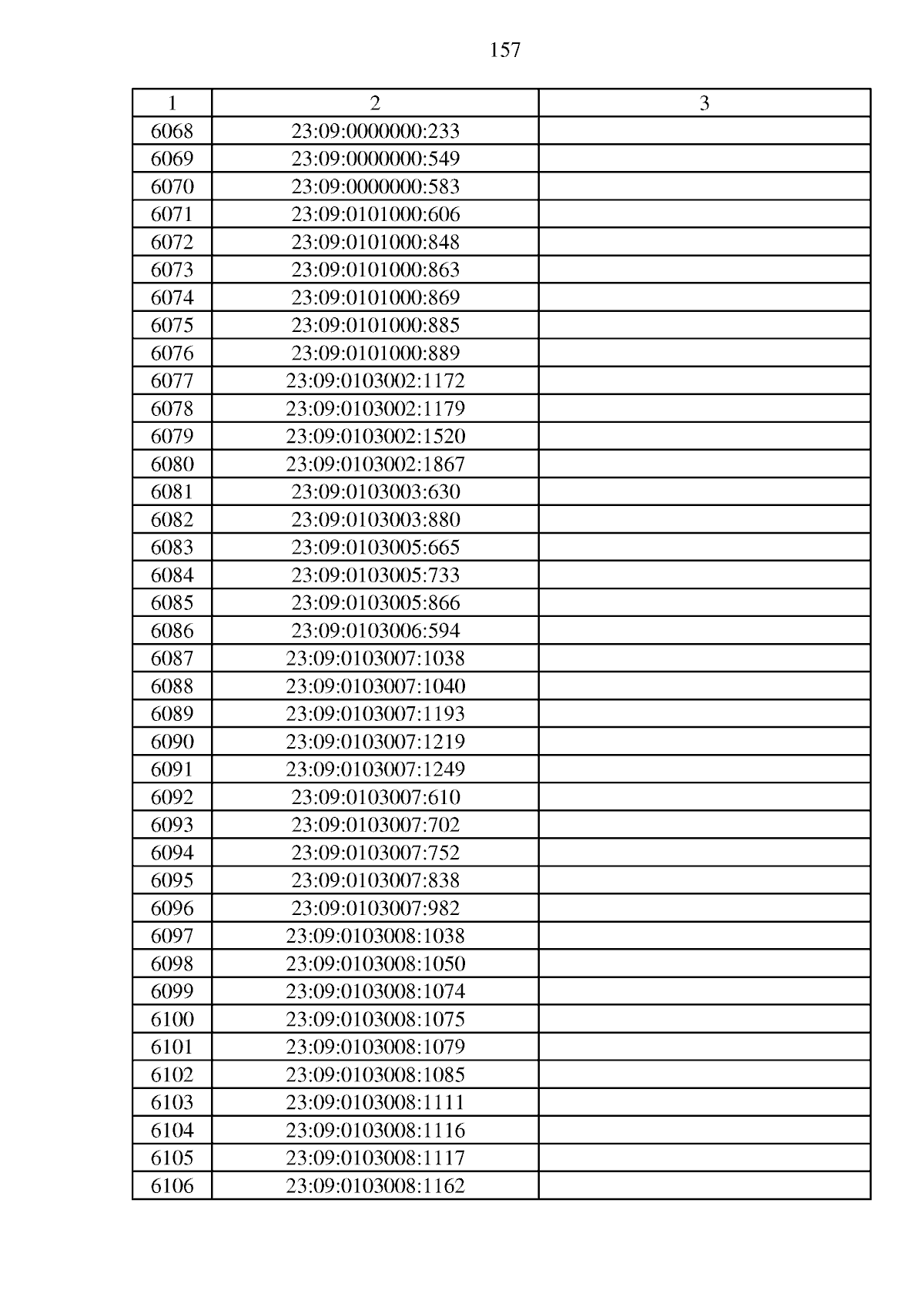 157

| 1 | 2 | 3 |
|---|---|---|
| 6068 | 23:09:0000000:233 | |
| 6069 | 23:09:0000000:549 | |
| 6070 | 23:09:0000000:583 | |
| 6071 | 23:09:0101000:606 | |
| 6072 | 23:09:0101000:848 | |
| 6073 | 23:09:0101000:863 | |
| 6074 | 23:09:0101000:869 | |
| 6075 | 23:09:0101000:885 | |
| 6076 | 23:09:0101000:889 | |
| 6077 | 23:09:0103002:1172 | |
| 6078 | 23:09:0103002:1179 | |
| 6079 | 23:09:0103002:1520 | |
| 6080 | 23:09:0103002:1867 | |
| 6081 | 23:09:0103003:630 | |
| 6082 | 23:09:0103003:880 | |
| 6083 | 23:09:0103005:665 | |
| 6084 | 23:09:0103005:733 | |
| 6085 | 23:09:0103005:866 | |
| 6086 | 23:09:0103006:594 | |
| 6087 | 23:09:0103007:1038 | |
| 6088 | 23:09:0103007:1040 | |
| 6089 | 23:09:0103007:1193 | |
| 6090 | 23:09:0103007:1219 | |
| 6091 | 23:09:0103007:1249 | |
| 6092 | 23:09:0103007:610 | |
| 6093 | 23:09:0103007:702 | |
| 6094 | 23:09:0103007:752 | |
| 6095 | 23:09:0103007:838 | |
| 6096 | 23:09:0103007:982 | |
| 6097 | 23:09:0103008:1038 | |
| 6098 | 23:09:0103008:1050 | |
| 6099 | 23:09:0103008:1074 | |
| 6100 | 23:09:0103008:1075 | |
| 6101 | 23:09:0103008:1079 | |
| 6102 | 23:09:0103008:1085 | |
| 6103 | 23:09:0103008:1111 | |
| 6104 | 23:09:0103008:1116 | |
| 6105 | 23:09:0103008:1117 | |
| 6106 | 23:09:0103008:1162 | |